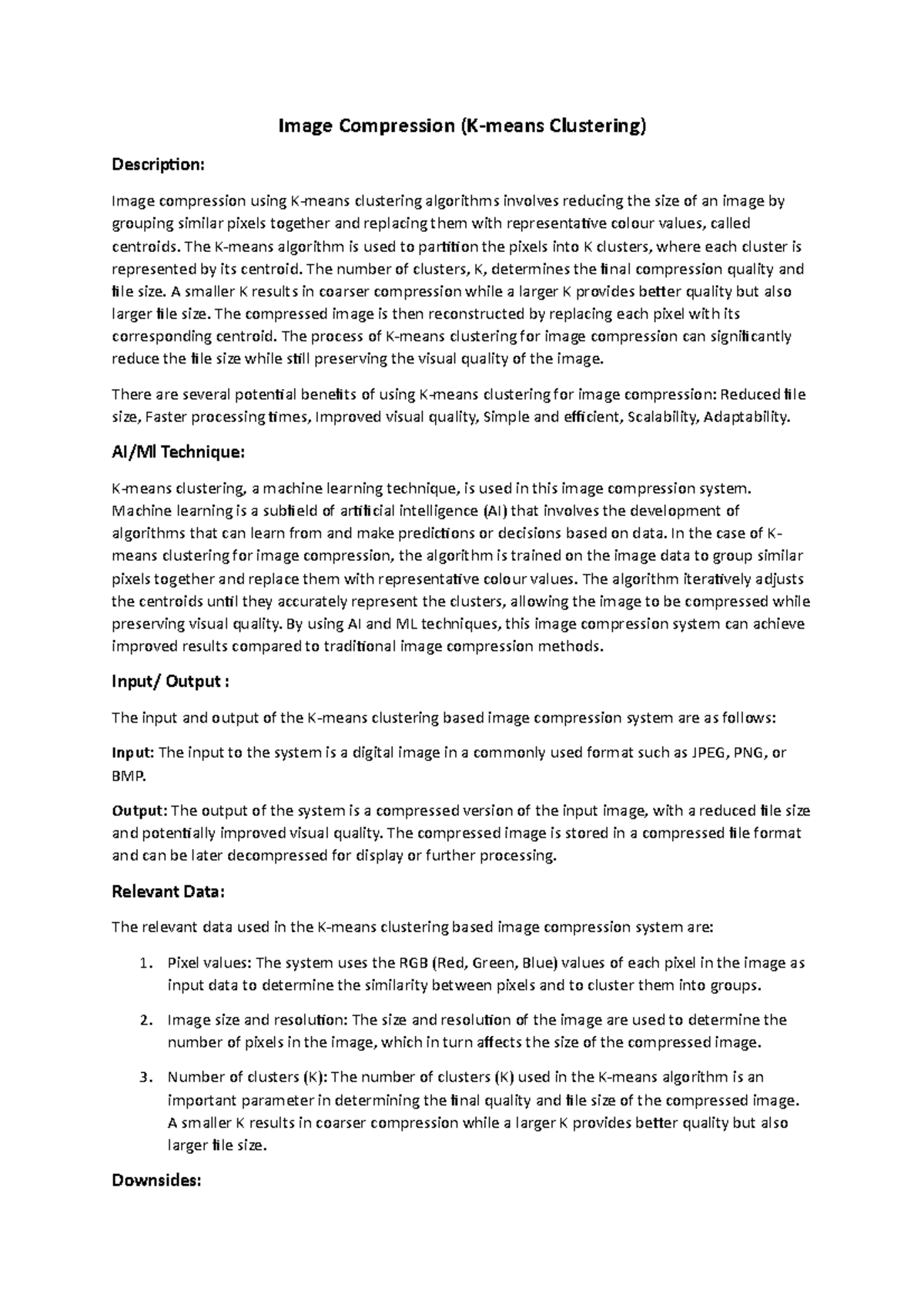 Image Compression (K-means Clustering)

Description:

Image compression using K-means clustering algorithms involves reducing the size of an image by grouping similar pixels together and replacing them with representative colour values, called centroids. The K-means algorithm is used to partition the pixels into K clusters, where each cluster is represented by its centroid. The number of clusters, K, determines the final compression quality and file size. A smaller K results in coarser compression while a larger K provides better quality but also larger file size. The compressed image is then reconstructed by replacing each pixel with its corresponding centroid. The process of K-means clustering for image compression can significantly reduce the file size while still preserving the visual quality of the image.

There are several potential benefits of using K-means clustering for image compression: Reduced file size, Faster processing times, Improved visual quality, Simple and efficient, Scalability, Adaptability.

AI/Ml Technique:

K-means clustering, a machine learning technique, is used in this image compression system. Machine learning is a subfield of artificial intelligence (AI) that involves the development of algorithms that can learn from and make predictions or decisions based on data. In the case of K-means clustering for image compression, the algorithm is trained on the image data to group similar pixels together and replace them with representative colour values. The algorithm iteratively adjusts the centroids until they accurately represent the clusters, allowing the image to be compressed while preserving visual quality. By using AI and ML techniques, this image compression system can achieve improved results compared to traditional image compression methods.

Input/ Output :

The input and output of the K-means clustering based image compression system are as follows:

Input: The input to the system is a digital image in a commonly used format such as JPEG, PNG, or BMP.

Output: The output of the system is a compressed version of the input image, with a reduced file size and potentially improved visual quality. The compressed image is stored in a compressed file format and can be later decompressed for display or further processing.

Relevant Data:

The relevant data used in the K-means clustering based image compression system are:

1. Pixel values: The system uses the RGB (Red, Green, Blue) values of each pixel in the image as input data to determine the similarity between pixels and to cluster them into groups.

2. Image size and resolution: The size and resolution of the image are used to determine the number of pixels in the image, which in turn affects the size of the compressed image.

3. Number of clusters (K): The number of clusters (K) used in the K-means algorithm is an important parameter in determining the final quality and file size of the compressed image. A smaller K results in coarser compression while a larger K provides better quality but also larger file size.

Downsides: